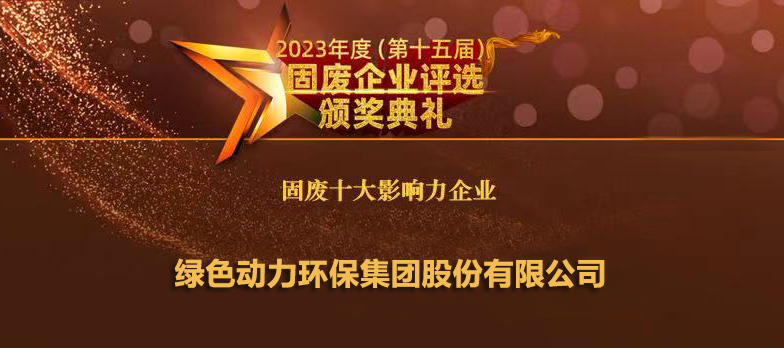 2023年度(第十五届)
固废企业评选
颁奖典礼

固废十大影响力企业

绿色动力环保集团股份有限公司